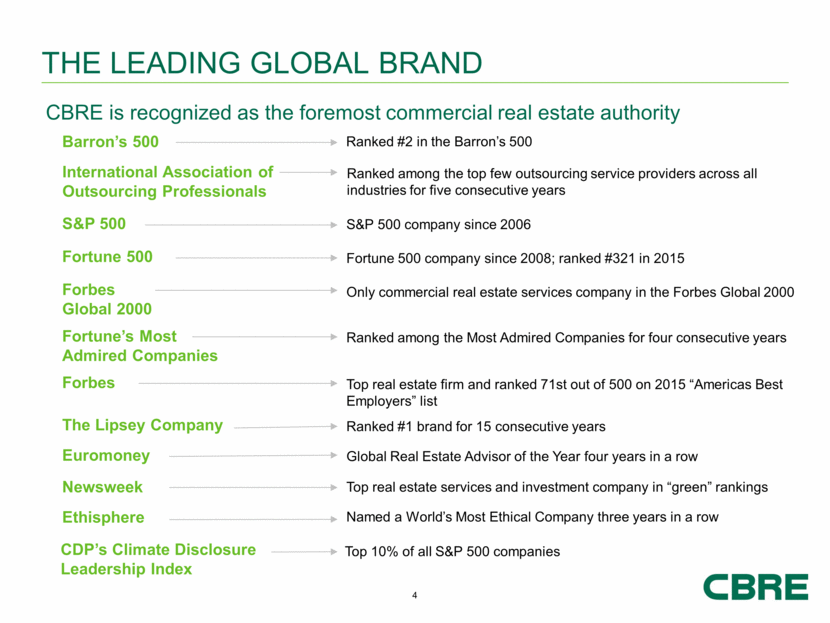 THE LEADING GLOBAL BRAND

CBRE is recognized as the foremost commercial real estate authority

Barron’s 500
Ranked #2 in the Barron’s 500

International Association of Outsourcing Professionals
Ranked among the top few outsourcing service providers across all industries for five consecutive years

S&P 500
S&P 500 company since 2006

Fortune 500
Fortune 500 company since 2008; ranked #321 in 2015

Forbes Global 2000
Only commercial real estate services company in the Forbes Global 2000

Fortune’s Most Admired Companies
Ranked among the Most Admired Companies for four consecutive years

Forbes
Top real estate firm and ranked 71st out of 500 on 2015 “Americas Best Employers” list

The Lipsey Company
Ranked #1 brand for 15 consecutive years

Euromoney
Global Real Estate Advisor of the Year four years in a row

Newsweek
Top real estate services and investment company in “green” rankings

Ethisphere
Named a World’s Most Ethical Company three years in a row

CDP’s Climate Disclosure Leadership Index
Top 10% of all S&P 500 companies

4

CBRE